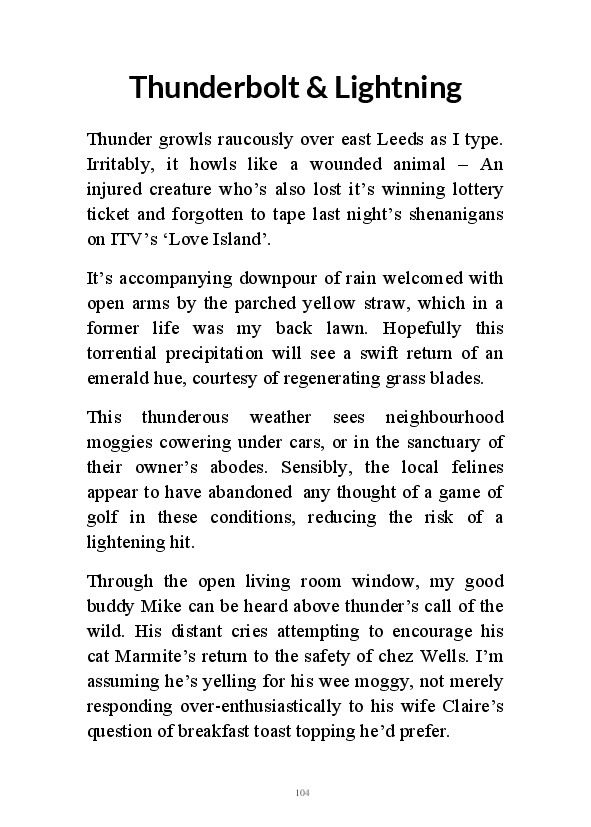 Thunderbolt & Lightning

Thunder growls raucously over east Leeds as I type. Irritably, it howls like a wounded animal – An injured creature who's also lost it's winning lottery ticket and forgotten to tape last night's shenanigans on ITV's 'Love Island'.

It's accompanying downpour of rain welcomed with open arms by the parched yellow straw, which in a former life was my back lawn. Hopefully this torrential precipitation will see a swift return of an emerald hue, courtesy of regenerating grass blades.

This thunderous weather sees neighbourhood moggies cowering under cars, or in the sanctuary of their owner's abodes. Sensibly, the local felines appear to have abandoned any thought of a game of golf in these conditions, reducing the risk of a lightening hit.

Through the open living room window, my good buddy Mike can be heard above thunder's call of the wild. His distant cries attempting to encourage his cat Marmite's return to the safety of chez Wells. I'm assuming he's yelling for his wee moggy, not merely responding over-enthusiastically to his wife Claire's question of breakfast toast topping he'd prefer.

104